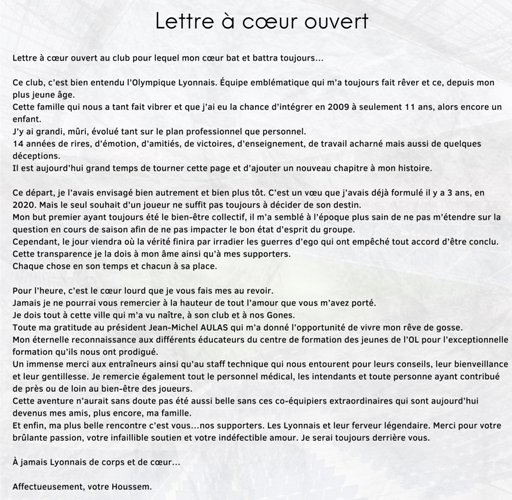 Lettre à cœur ouvert

Lettre à cœur ouvert au club pour lequel mon cœur bat et battra toujours...

Ce club, c'est bien entendu l'Olympique Lyonnais. Équipe emblématique qui m'a toujours fait rêver et ce, depuis mon plus jeune âge.
Cette famille qui nous a tant fait vibrer et que j'ai eu la chance d'intégrer en 2009 à seulement 11 ans, alors encore un enfant.
J'y ai grandi, mûri, évolué tant sur le plan professionnel que personnel.
14 années de rires, d'émotion, d'amitiés, de victoires, d'enseignement, de travail acharné mais aussi de quelques déceptions.
Il est aujourd'hui grand temps de tourner cette page et d'ajouter un nouveau chapitre à mon histoire.

Ce départ, je l'avais envisagé bien autrement et bien plus tôt. C'est un vœu que j'avais déjà formulé il y a 3 ans, en 2020. Mais le seul souhait d'un joueur ne suffit pas toujours à décider de son destin.
Mon but premier ayant toujours été le bien-être collectif, il m'a semblé à l'époque plus sain de ne pas m'étendre sur la question en cours de saison afin de ne pas impacter le bon état d'esprit du groupe.
Cependant, le jour viendra où la vérité finira par irradier les guerres d'ego qui ont empêché tout accord d'être conclu.
Cette transparence je la dois à mon âme ainsi qu'à mes supporters.
Chaque chose en son temps et chacun à sa place.

Pour l'heure, c'est le cœur lourd que je vous fais mes au revoir.
Jamais je ne pourrai vous remercier à la hauteur de tout l'amour que vous m'avez porté.
Je dois tout à cette ville qui m'a vu naître, à son club et à nos Gones.
Toute ma gratitude au président Jean-Michel AULAS qui m'a donné l'opportunité de vivre mon rêve de gosse.
Mon éternelle reconnaissance aux différents éducateurs du centre de formation des jeunes de l'OL pour l'exceptionnelle formation qu'ils nous ont prodigué.
Un immense merci aux entraîneurs ainsi qu'au staff technique qui nous entourent pour leurs conseils, leur bienveillance et leur gentillesse. Je remercie également tout le personnel médical, les intendants et toute personne ayant contribué de près ou de loin au bien-être des joueurs.
Cette aventure n'aurait sans doute pas été aussi belle sans ces co-équipiers extraordinaires qui sont aujourd'hui devenus mes amis, plus encore, ma famille.
Et enfin, ma plus belle rencontre c'est vous...nos supporters. Les Lyonnais et leur ferveur légendaire. Merci pour votre brûlante passion, votre infaillible soutien et votre indéfectible amour. Je serai toujours derrière vous.

À jamais Lyonnais de corps et de cœur...

Affectueusement, votre Houssem.